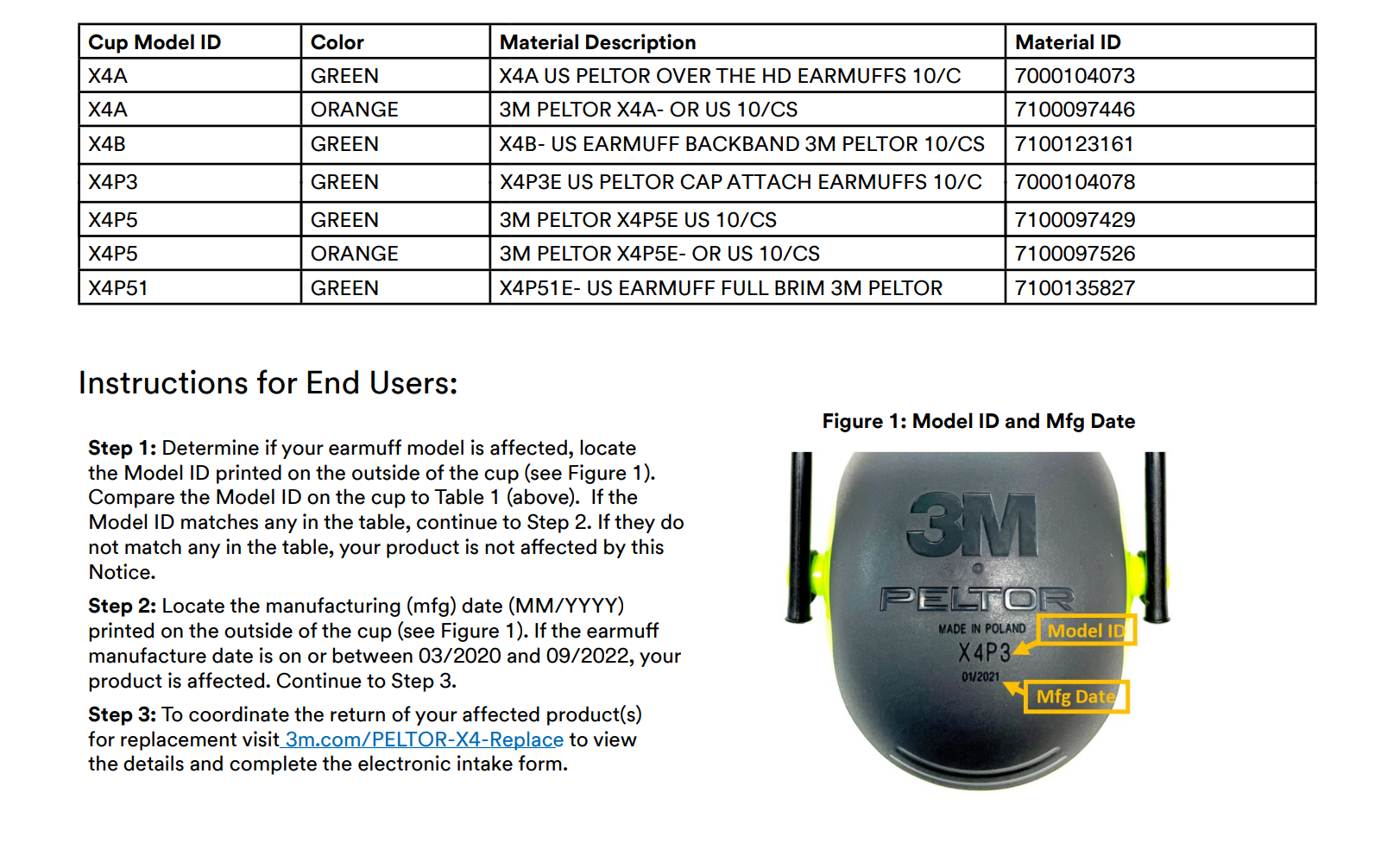 | Cup Model ID | Color | Material Description | Material ID |
|---|---|---|---|
| X4A | GREEN | X4A US PELTOR OVER THE HD EARMUFFS 10/C | 7000104073 |
| X4A | ORANGE | 3M PELTOR X4A- OR US 10/CS | 7100097446 |
| X4B | GREEN | X4B- US EARMUFF BACKBAND 3M PELTOR 10/CS | 7100123161 |
| X4P3 | GREEN | X4P3E US PELTOR CAP ATTACH EARMUFFS 10/C | 7000104078 |
| X4P5 | GREEN | 3M PELTOR X4P5E US 10/CS | 7100097429 |
| X4P5 | ORANGE | 3M PELTOR X4P5E- OR US 10/CS | 7100097526 |
| X4P51 | GREEN | X4P51E- US EARMUFF FULL BRIM 3M PELTOR | 7100135827 |

Instructions for End Users:

Step 1: Determine if your earmuff model is affected, locate the Model ID printed on the outside of the cup (see Figure 1). Compare the Model ID on the cup to Table 1 (above). If the Model ID matches any in the table, continue to Step 2. If they do not match any in the table, your product is not affected by this Notice.

Step 2: Locate the manufacturing (mfg) date (MM/YYYY) printed on the outside of the cup (see Figure 1). If the earmuff manufacture date is on or between 03/2020 and 09/2022, your product is affected. Continue to Step 3.

Step 3: To coordinate the return of your affected product(s) for replacement visit 3m.com/PELTOR-X4-Replace to view the details and complete the electronic intake form.

Figure 1: Model ID and Mfg Date

3M
PELTOR
MADE IN POLAND
X4P3
01/2021
Model ID
Mfg Date